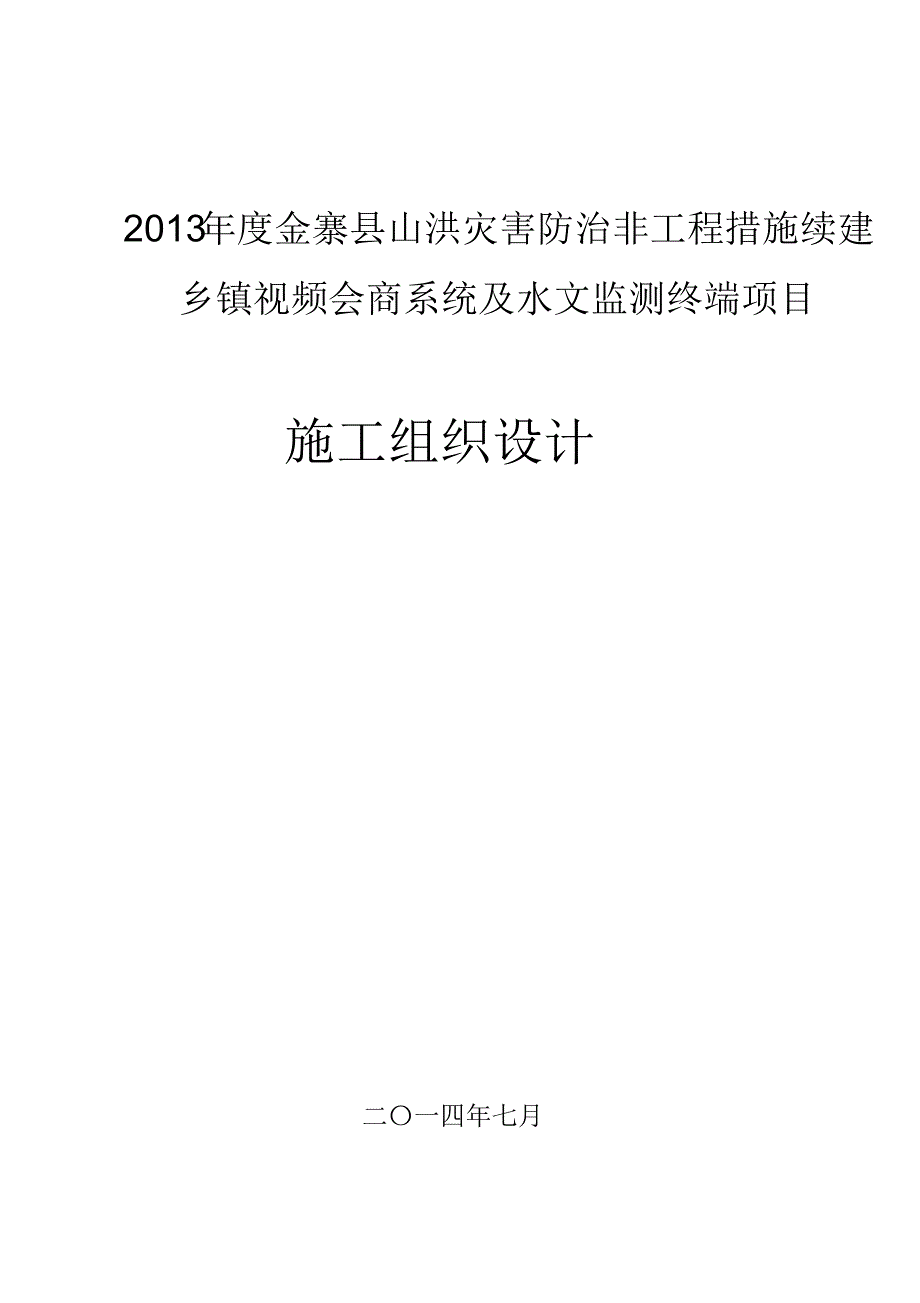 2013年度金寨县山洪灾害防治非工程措施续建乡镇视频会商系统及水文监测终端项目

施工组织设计

二〇一四年七月